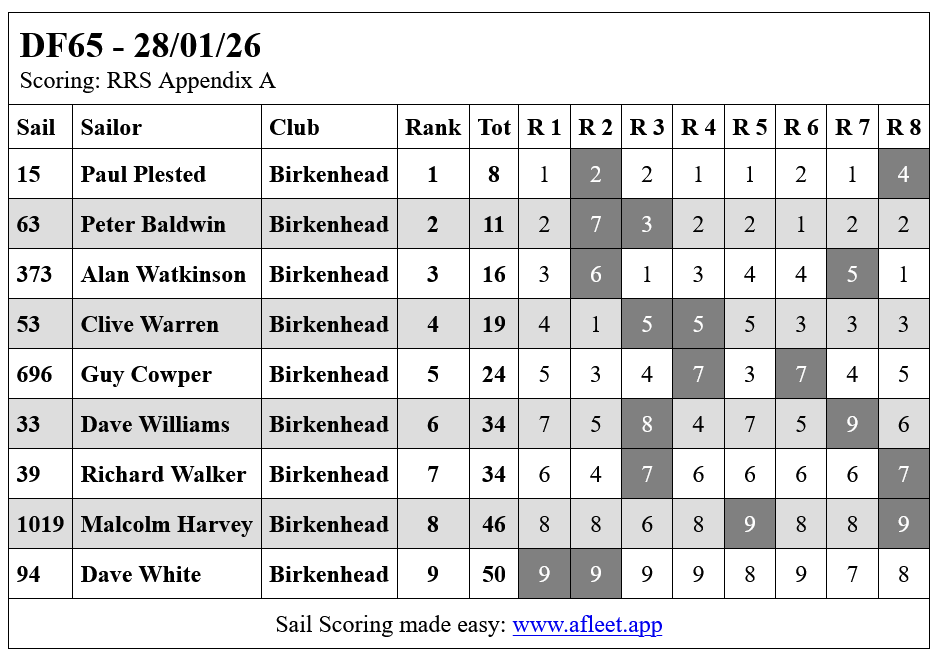 DF65 - 28/01/26
Scoring: RRS Appendix A

| Sail | Sailor | Club | Rank | Tot | R 1 | R 2 | R 3 | R 4 | R 5 | R 6 | R 7 | R 8 |
|---|---|---|---|---|---|---|---|---|---|---|---|---|
| 15 | Paul Plested | Birkenhead | 1 | 8 | 1 | 2 | 2 | 1 | 1 | 2 | 1 | 4 |
| 63 | Peter Baldwin | Birkenhead | 2 | 11 | 2 | 7 | 3 | 2 | 2 | 1 | 2 | 2 |
| 373 | Alan Watkinson | Birkenhead | 3 | 16 | 3 | 6 | 1 | 3 | 4 | 4 | 5 | 1 |
| 53 | Clive Warren | Birkenhead | 4 | 19 | 4 | 1 | 5 | 5 | 5 | 3 | 3 | 3 |
| 696 | Guy Cowper | Birkenhead | 5 | 24 | 5 | 3 | 4 | 7 | 3 | 7 | 4 | 5 |
| 33 | Dave Williams | Birkenhead | 6 | 34 | 7 | 5 | 8 | 4 | 7 | 5 | 9 | 6 |
| 39 | Richard Walker | Birkenhead | 7 | 34 | 6 | 4 | 7 | 6 | 6 | 6 | 6 | 7 |
| 1019 | Malcolm Harvey | Birkenhead | 8 | 46 | 8 | 8 | 6 | 8 | 9 | 8 | 8 | 9 |
| 94 | Dave White | Birkenhead | 9 | 50 | 9 | 9 | 9 | 9 | 8 | 9 | 7 | 8 |

Sail Scoring made easy: www.afleet.app